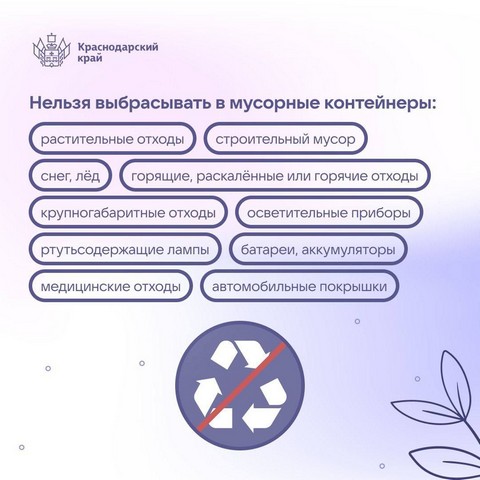 Краснодарский край

Нельзя выбрасывать в мусорные контейнеры:

растительные отходы

строительный мусор

снег, лёд

горящие, раскалённые или горячие отходы

крупногабаритные отходы

осветительные приборы

ртутьсодержащие лампы

батареи, аккумуляторы

медицинские отходы

автомобильные покрышки